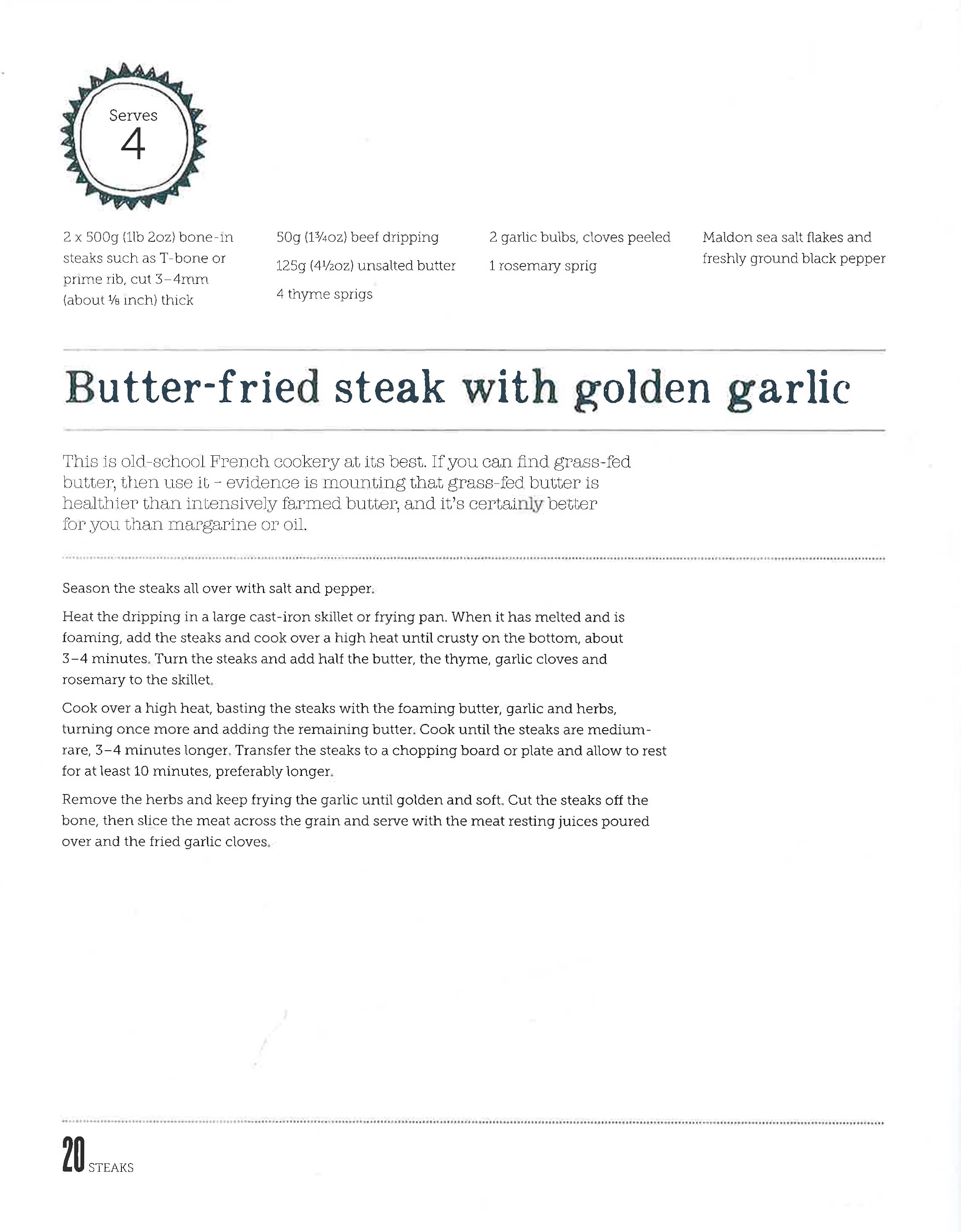 Serves
4

2 x 500g (1lb 2oz) bone-in steaks such as T-bone or prime rib, cut 3–4mm (about ⅛ inch) thick

50g (1¾oz) beef dripping

125g (4½oz) unsalted butter

4 thyme sprigs

2 garlic bulbs, cloves peeled

1 rosemary sprig

Maldon sea salt flakes and freshly ground black pepper

Butter-fried steak with golden garlic

This is old-school French cookery at its best. If you can find grass-fed butter, then use it – evidence is mounting that grass-fed butter is healthier than intensively farmed butter, and it's certainly better for you than margarine or oil.

Season the steaks all over with salt and pepper.

Heat the dripping in a large cast-iron skillet or frying pan. When it has melted and is foaming, add the steaks and cook over a high heat until crusty on the bottom, about 3–4 minutes. Turn the steaks and add half the butter, the thyme, garlic cloves and rosemary to the skillet.

Cook over a high heat, basting the steaks with the foaming butter, garlic and herbs, turning once more and adding the remaining butter. Cook until the steaks are medium-rare, 3–4 minutes longer. Transfer the steaks to a chopping board or plate and allow to rest for at least 10 minutes, preferably longer.

Remove the herbs and keep frying the garlic until golden and soft. Cut the steaks off the bone, then slice the meat across the grain and serve with the meat resting juices poured over and the fried garlic cloves.

20 STEAKS